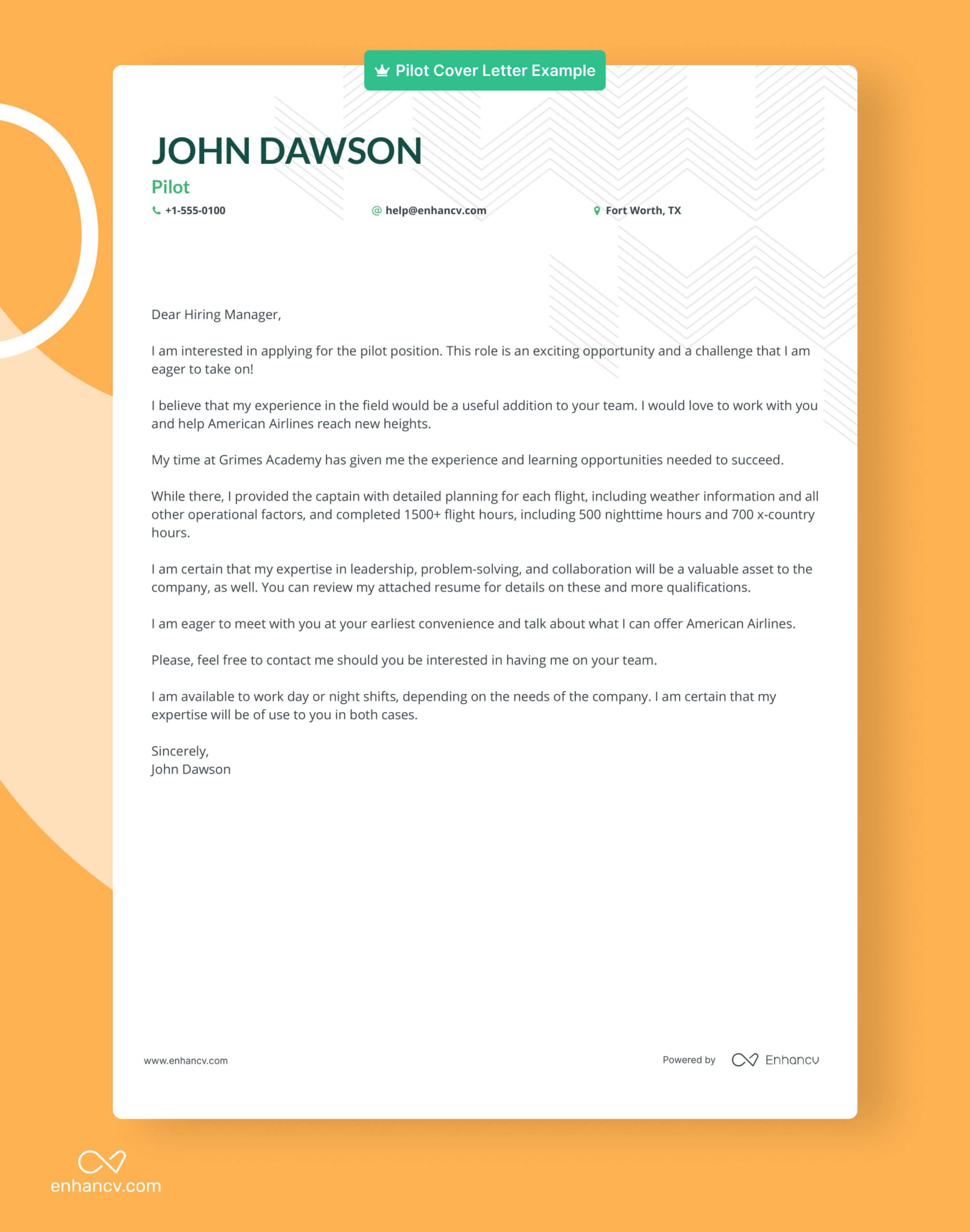 Pilot Cover Letter Example

JOHN DAWSON

Pilot

+1-555-0100 help@enhancv.com Fort Worth, TX

Dear Hiring Manager,

I am interested in applying for the pilot position. This role is an exciting opportunity and a challenge that I am eager to take on!

I believe that my experience in the field would be a useful addition to your team. I would love to work with you and help American Airlines reach new heights.

My time at Grimes Academy has given me the experience and learning opportunities needed to succeed.

While there, I provided the captain with detailed planning for each flight, including weather information and all other operational factors, and completed 1500+ flight hours, including 500 nighttime hours and 700 x-country hours.

I am certain that my expertise in leadership, problem-solving, and collaboration will be a valuable asset to the company, as well. You can review my attached resume for details on these and more qualifications.

I am eager to meet with you at your earliest convenience and talk about what I can offer American Airlines.

Please, feel free to contact me should you be interested in having me on your team.

I am available to work day or night shifts, depending on the needs of the company. I am certain that my expertise will be of use to you in both cases.

Sincerely,
John Dawson

www.enhancv.com

Powered by Enhancv

enhancv.com